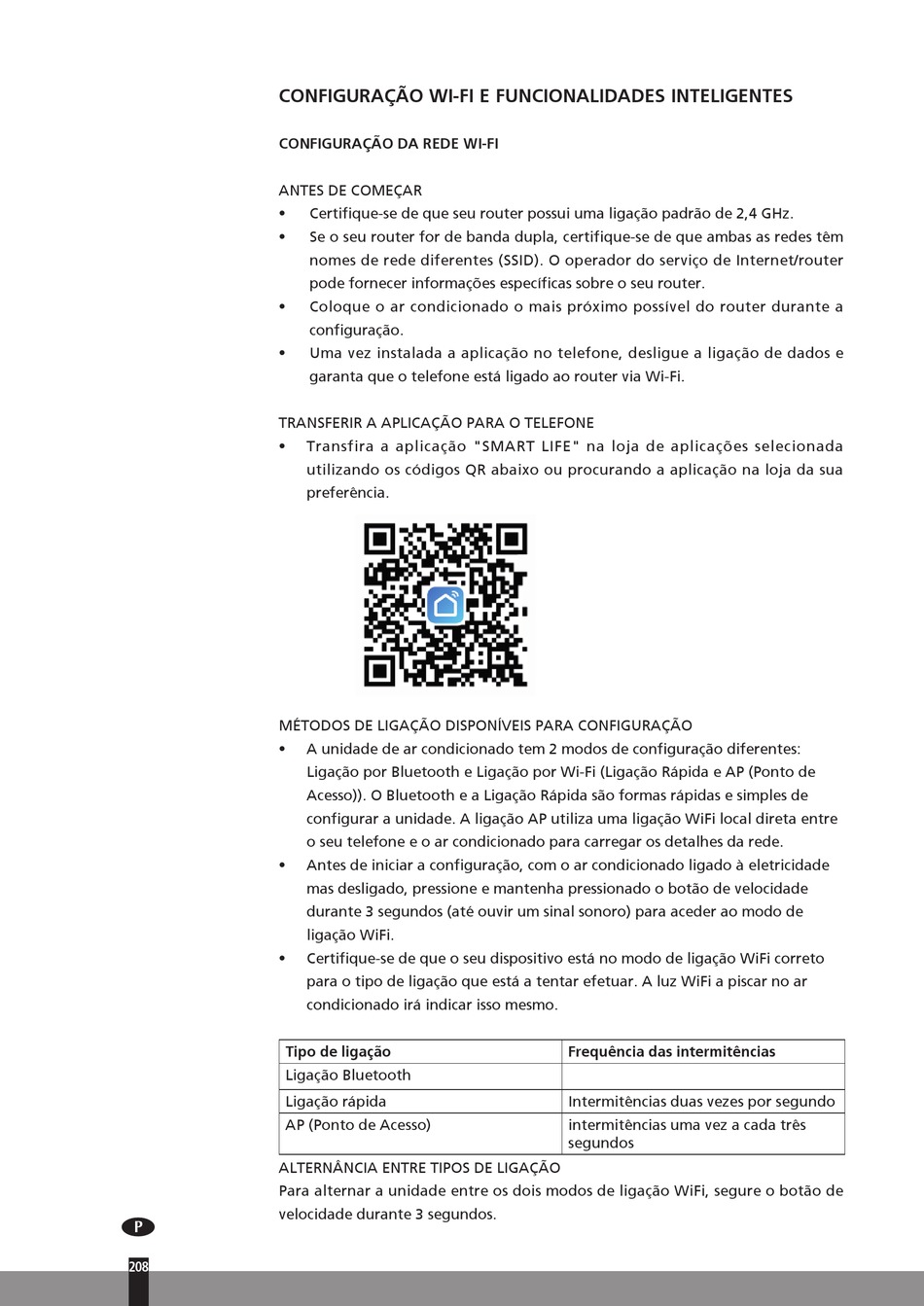 CONFIGURAÇÃO WI-FI E FUNCIONALIDADES INTELIGENTES

CONFIGURAÇÃO DA REDE WI-FI

ANTES DE COMEÇAR
• Certifique-se de que seu router possui uma ligação padrão de 2,4 GHz.
• Se o seu router for de banda dupla, certifique-se de que ambas as redes têm nomes de rede diferentes (SSID). O operador do serviço de Internet/router pode fornecer informações específicas sobre o seu router.
• Coloque o ar condicionado o mais próximo possível do router durante a configuração.
• Uma vez instalada a aplicação no telefone, desligue a ligação de dados e garanta que o telefone está ligado ao router via Wi-Fi.

TRANSFERIR A APLICAÇÃO PARA O TELEFONE
• Transfira a aplicação "SMART LIFE" na loja de aplicações selecionada utilizando os códigos QR abaixo ou procurando a aplicação na loja da sua preferência.

MÉTODOS DE LIGAÇÃO DISPONÍVEIS PARA CONFIGURAÇÃO
• A unidade de ar condicionado tem 2 modos de configuração diferentes: Ligação por Bluetooth e Ligação por Wi-Fi (Ligação Rápida e AP (Ponto de Acesso)). O Bluetooth e a Ligação Rápida são formas rápidas e simples de configurar a unidade. A ligação AP utiliza uma ligação WiFi local direta entre o seu telefone e o ar condicionado para carregar os detalhes da rede.
• Antes de iniciar a configuração, com o ar condicionado ligado à eletricidade mas desligado, pressione e mantenha pressionado o botão de velocidade durante 3 segundos (até ouvir um sinal sonoro) para aceder ao modo de ligação WiFi.
• Certifique-se de que o seu dispositivo está no modo de ligação WiFi correto para o tipo de ligação que está a tentar efetuar. A luz WiFi a piscar no ar condicionado irá indicar isso mesmo.

| Tipo de ligação | Frequência das intermitências |
|---|---|
| Ligação Bluetooth | |
| Ligação rápida | Intermitências duas vezes por segundo |
| AP (Ponto de Acesso) | intermitências uma vez a cada três segundos |

ALTERNÂNCIA ENTRE TIPOS DE LIGAÇÃO
Para alternar a unidade entre os dois modos de ligação WiFi, segure o botão de velocidade durante 3 segundos.

P
208